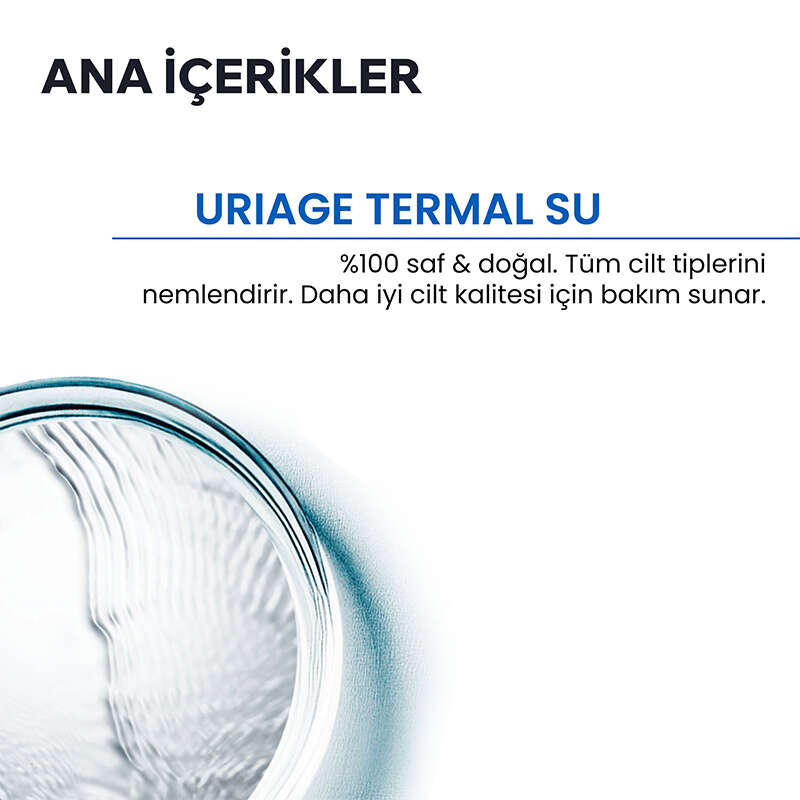 ANA İÇERİKLER

URIAGE TERMAL SU

%100 saf & doğal. Tüm cilt tiplerini nemlendirir. Daha iyi cilt kalitesi için bakım sunar.